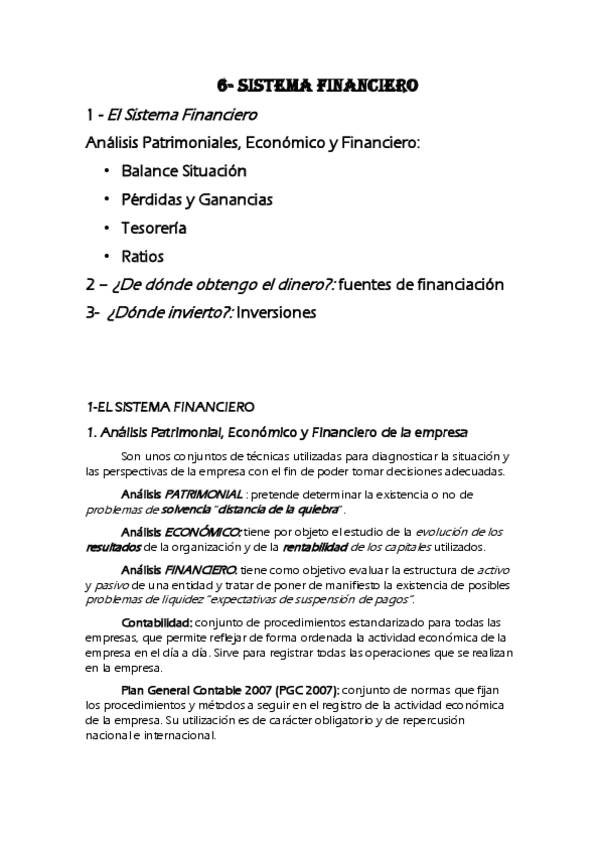 6- SISTEMA FINANCIERO

1 - El Sistema Financiero

Análisis Patrimoniales, Económico y Financiero:

• Balance Situación
• Pérdidas y Ganancias
• Tesorería
• Ratios

2 – ¿De dónde obtengo el dinero?: fuentes de financiación

3- ¿Dónde invierto?: Inversiones

1-EL SISTEMA FINANCIERO

1. Análisis Patrimonial, Económico y Financiero de la empresa

Son unos conjuntos de técnicas utilizadas para diagnosticar la situación y las perspectivas de la empresa con el fin de poder tomar decisiones adecuadas.

Análisis PATRIMONIAL : pretende determinar la existencia o no de problemas de solvencia "distancia de la quiebra".

Análisis ECONÓMICO: tiene por objeto el estudio de la evolución de los resultados de la organización y de la rentabilidad de los capitales utilizados.

Análisis FINANCIERO: tiene como objetivo evaluar la estructura de activo y pasivo de una entidad y tratar de poner de manifiesto la existencia de posibles problemas de liquidez "expectativas de suspensión de pagos".

Contabilidad: conjunto de procedimientos estandarizado para todas las empresas, que permite reflejar de forma ordenada la actividad económica de la empresa en el día a día. Sirve para registrar todas las operaciones que se realizan en la empresa.

Plan General Contable 2007 (PGC 2007): conjunto de normas que fijan los procedimientos y métodos a seguir en el registro de la actividad económica de la empresa. Su utilización es de carácter obligatorio y de repercusión nacional e internacional.